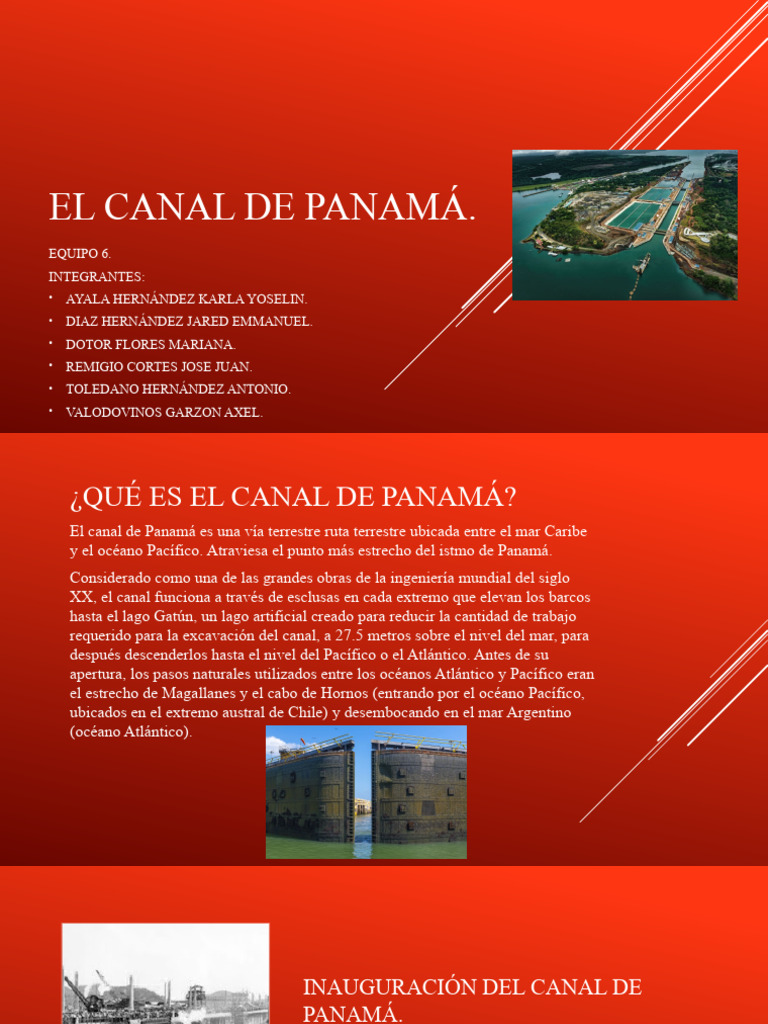 EL CANAL DE PANAMÁ.

EQUIPO 6.
INTEGRANTES:
• AYALA HERNÁNDEZ KARLA YOSELIN.
• DIAZ HERNÁNDEZ JARED EMMANUEL.
• DOTOR FLORES MARIANA.
• REMIGIO CORTES JOSE JUAN.
• TOLEDANO HERNÁNDEZ ANTONIO.
• VALODOVINOS GARZON AXEL.

¿QUÉ ES EL CANAL DE PANAMÁ?

El canal de Panamá es una vía terrestre ruta terrestre ubicada entre el mar Caribe y el océano Pacífico. Atraviesa el punto más estrecho del istmo de Panamá.

Considerado como una de las grandes obras de la ingeniería mundial del siglo XX, el canal funciona a través de esclusas en cada extremo que elevan los barcos hasta el lago Gatún, un lago artificial creado para reducir la cantidad de trabajo requerido para la excavación del canal, a 27.5 metros sobre el nivel del mar, para después descenderlos hasta el nivel del Pacífico o el Atlántico. Antes de su apertura, los pasos naturales utilizados entre los océanos Atlántico y Pacífico eran el estrecho de Magallanes y el cabo de Hornos (entrando por el océano Pacífico, ubicados en el extremo austral de Chile) y desembocando en el mar Argentino (océano Atlántico).

INAUGURACIÓN DEL CANAL DE PANAMÁ.